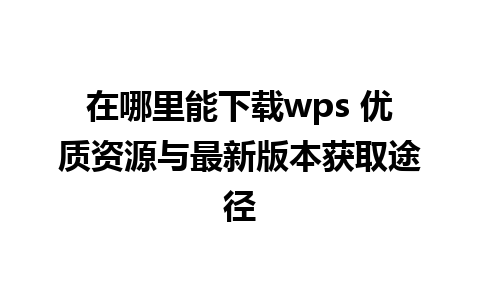 在哪里能下载wps 优质资源与最新版本获取途径